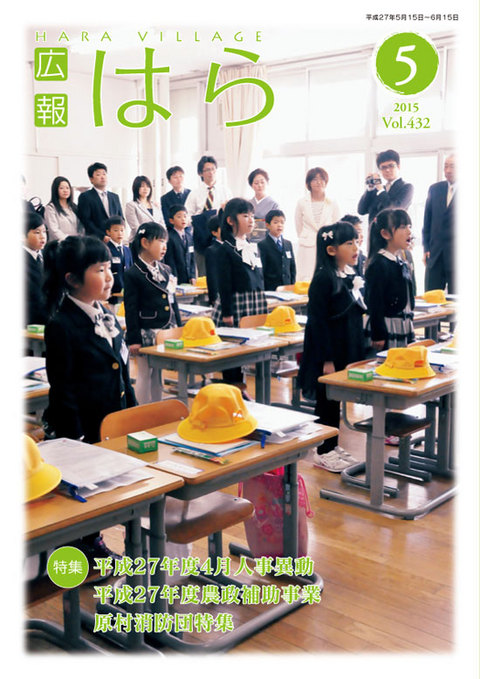 平成27年5月15日~6月15日

HARA VILLAGE

広報 はら

5

2015
Vol.432

特集 平成27年度4月人事異動
平成27年度農政補助事業
原村消防団特集